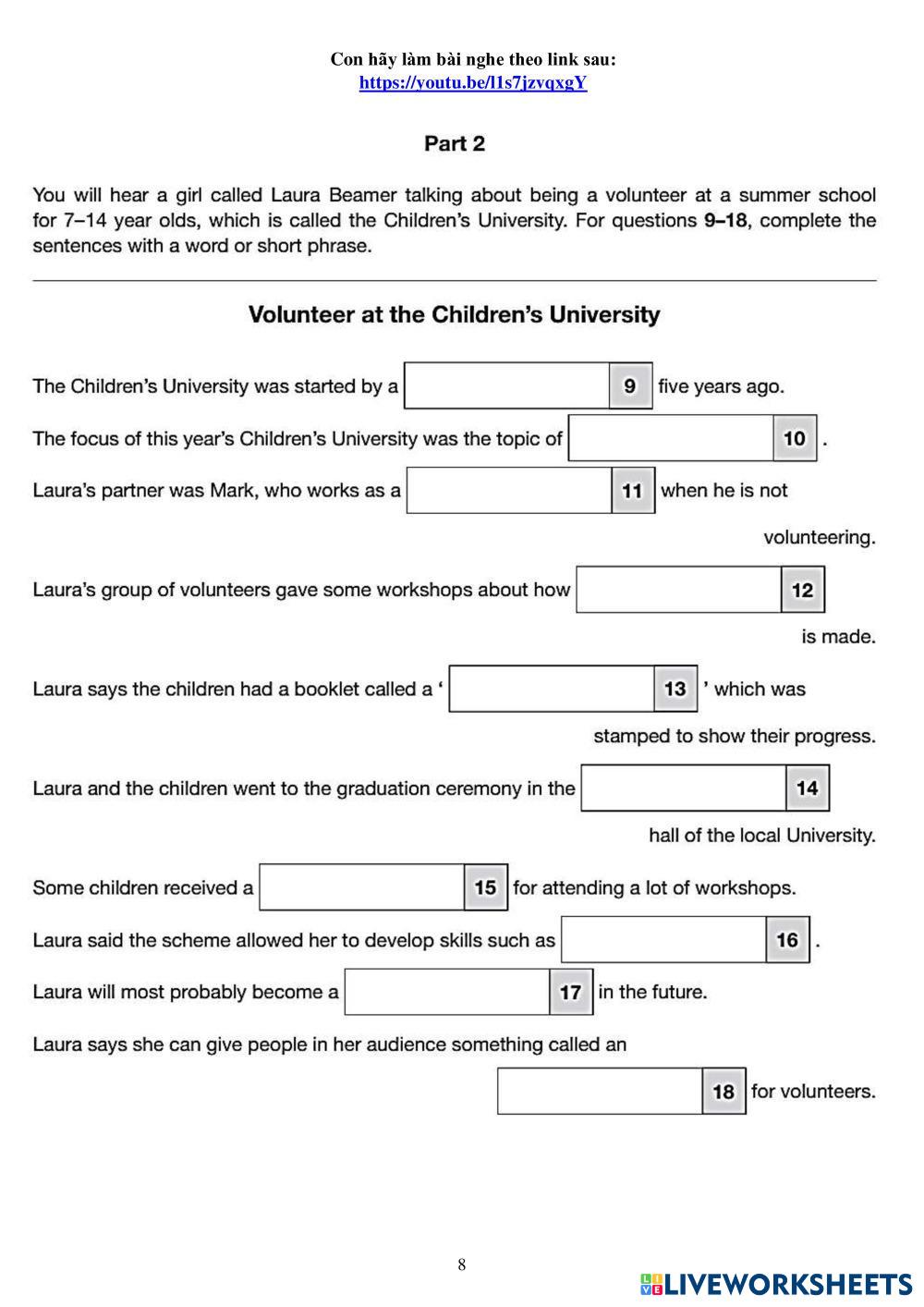 Con hãy làm bài nghe theo link sau:
https://youtu.be/l1s7jzvqxgY

Part 2

You will hear a girl called Laura Beamer talking about being a volunteer at a summer school for 7–14 year olds, which is called the Children's University. For questions 9–18, complete the sentences with a word or short phrase.

Volunteer at the Children's University

The Children's University was started by a 9 five years ago.

The focus of this year's Children's University was the topic of 10 .

Laura's partner was Mark, who works as a 11 when he is not volunteering.

Laura's group of volunteers gave some workshops about how 12 is made.

Laura says the children had a booklet called a ' 13 ' which was stamped to show their progress.

Laura and the children went to the graduation ceremony in the 14 hall of the local University.

Some children received a 15 for attending a lot of workshops.

Laura said the scheme allowed her to develop skills such as 16 .

Laura will most probably become a 17 in the future.

Laura says she can give people in her audience something called an 18 for volunteers.

8

LIVEWORKSHEETS